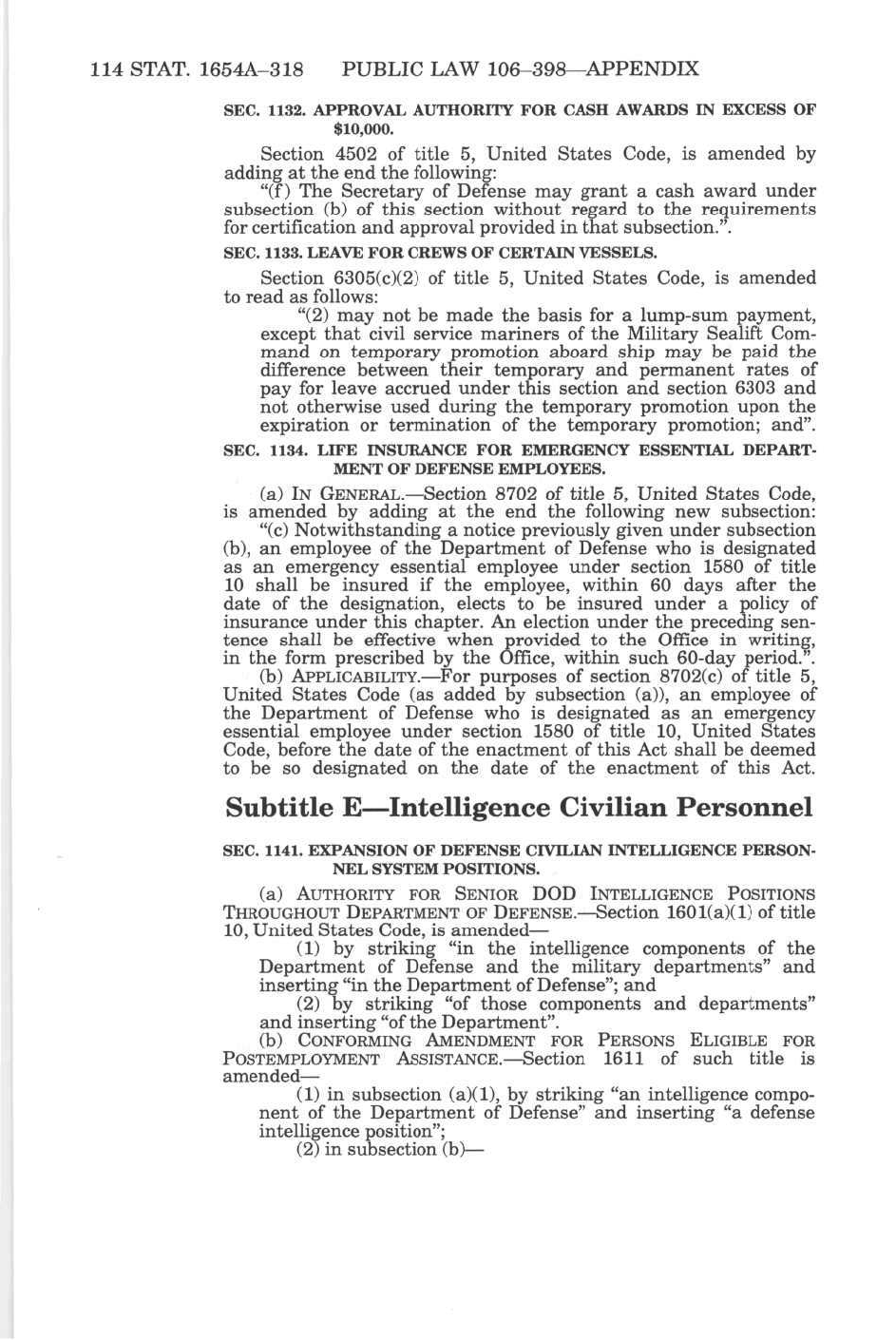 114 STAT. 1654A–318 PUBLIC LAW 106–398—APPENDIX

SEC. 1132. APPROVAL AUTHORITY FOR CASH AWARDS IN EXCESS OF $10,000.

Section 4502 of title 5, United States Code, is amended by adding at the end the following:

"(f) The Secretary of Defense may grant a cash award under subsection (b) of this section without regard to the requirements for certification and approval provided in that subsection.".

SEC. 1133. LEAVE FOR CREWS OF CERTAIN VESSELS.

Section 6305(c)(2) of title 5, United States Code, is amended to read as follows:

"(2) may not be made the basis for a lump-sum payment, except that civil service mariners of the Military Sealift Command on temporary promotion aboard ship may be paid the difference between their temporary and permanent rates of pay for leave accrued under this section and section 6303 and not otherwise used during the temporary promotion upon the expiration or termination of the temporary promotion; and".

SEC. 1134. LIFE INSURANCE FOR EMERGENCY ESSENTIAL DEPARTMENT OF DEFENSE EMPLOYEES.

(a) IN GENERAL.—Section 8702 of title 5, United States Code, is amended by adding at the end the following new subsection:

"(c) Notwithstanding a notice previously given under subsection (b), an employee of the Department of Defense who is designated as an emergency essential employee under section 1580 of title 10 shall be insured if the employee, within 60 days after the date of the designation, elects to be insured under a policy of insurance under this chapter. An election under the preceding sentence shall be effective when provided to the Office in writing, in the form prescribed by the Office, within such 60-day period.".

(b) APPLICABILITY.—For purposes of section 8702(c) of title 5, United States Code (as added by subsection (a)), an employee of the Department of Defense who is designated as an emergency essential employee under section 1580 of title 10, United States Code, before the date of the enactment of this Act shall be deemed to be so designated on the date of the enactment of this Act.

Subtitle E—Intelligence Civilian Personnel

SEC. 1141. EXPANSION OF DEFENSE CIVILIAN INTELLIGENCE PERSONNEL SYSTEM POSITIONS.

(a) AUTHORITY FOR SENIOR DOD INTELLIGENCE POSITIONS THROUGHOUT DEPARTMENT OF DEFENSE.—Section 1601(a)(1) of title 10, United States Code, is amended—

(1) by striking "in the intelligence components of the Department of Defense and the military departments" and inserting "in the Department of Defense"; and

(2) by striking "of those components and departments" and inserting "of the Department".

(b) CONFORMING AMENDMENT FOR PERSONS ELIGIBLE FOR POSTEMPLOYMENT ASSISTANCE.—Section 1611 of such title is amended—

(1) in subsection (a)(1), by striking "an intelligence component of the Department of Defense" and inserting "a defense intelligence position";

(2) in subsection (b)—